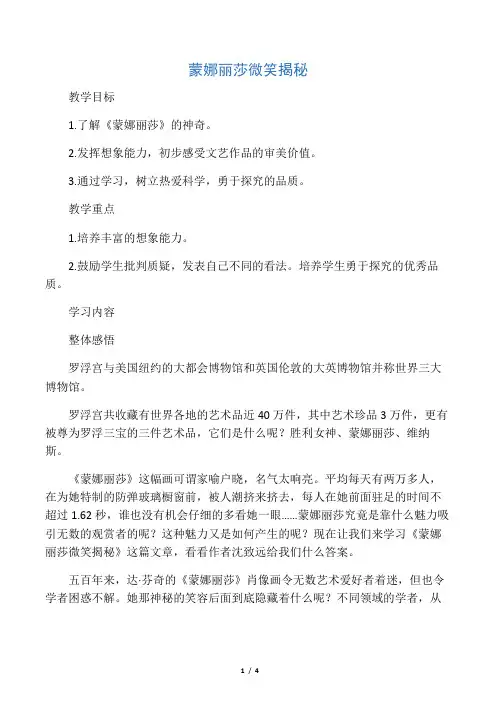 蒙娜丽莎微笑揭秘

教学目标

1.了解《蒙娜丽莎》的神奇。

2.发挥想象能力，初步感受文艺作品的审美价值。

3.通过学习，树立热爱科学，勇于探究的品质。

教学重点

1.培养丰富的想象能力。

2.鼓励学生批判质疑，发表自己不同的看法。培养学生勇于探究的优秀品质。

学习内容

整体感悟

罗浮宫与美国纽约的大都会博物馆和英国伦敦的大英博物馆并称世界三大博物馆。

罗浮宫共收藏有世界各地的艺术品近 40 万件，其中艺术珍品 3 万件，更有被尊为罗浮三宝的三件艺术品，它们是什么呢？胜利女神、蒙娜丽莎、维纳斯。

《蒙娜丽莎》这幅画可谓家喻户晓，名气太响亮。平均每天有两万多人，在为她特制的防弹玻璃橱窗前，被人潮挤来挤去，每人在她前面驻足的时间不超过 1.62 秒，谁也没有机会仔细的多看她一眼……蒙娜丽莎究竟是靠什么魅力吸引无数的观赏者的呢？这种魅力又是如何产生的呢？现在让我们来学习《蒙娜丽莎微笑揭秘》这篇文章，看看作者沈致远给我们什么答案。

五百年来，达·芬奇的《蒙娜丽莎》肖像画令无数艺术爱好者着迷，但也令学者困惑不解。她那神秘的笑容后面到底隐藏着什么呢？不同领域的学者，从

1 / 4